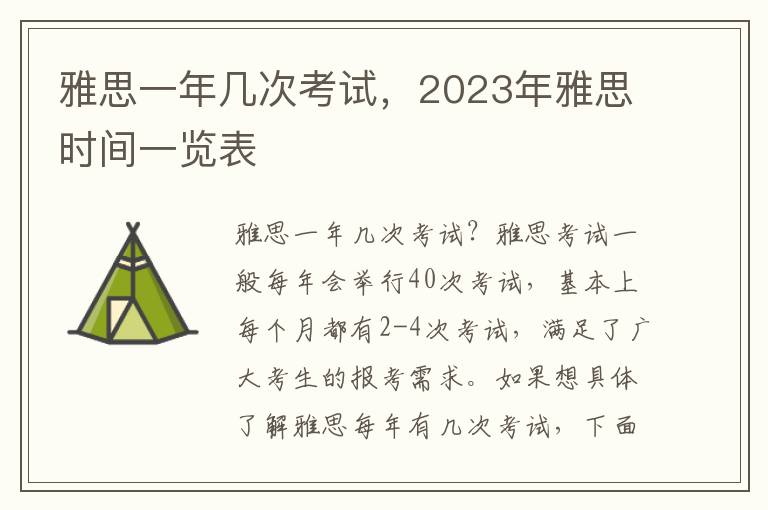 雅思一年几次考试，2023年雅思时间一览表

雅思一年几次考试？雅思考试一般每年会举行40次考试，基本上每个月都有2-4次考试，满足了广大考生的报考需求。如果想具体了解雅思每年有几次考试，下面